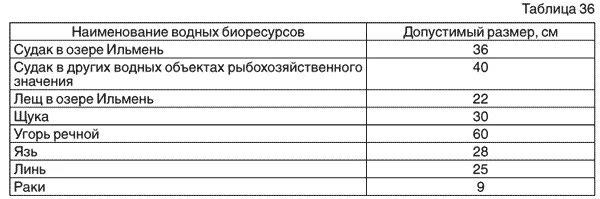 Таблица 36

| Наименование водных биоресурсов | Допустимый размер, см |
|---|---|
| Судак в озере Ильмень | 36 |
| Судак в других водных объектах рыбохозяйственного значения | 40 |
| Лещ в озере Ильмень | 22 |
| Щука | 30 |
| Угорь речной | 60 |
| Язь | 28 |
| Линь | 25 |
| Раки | 9 |